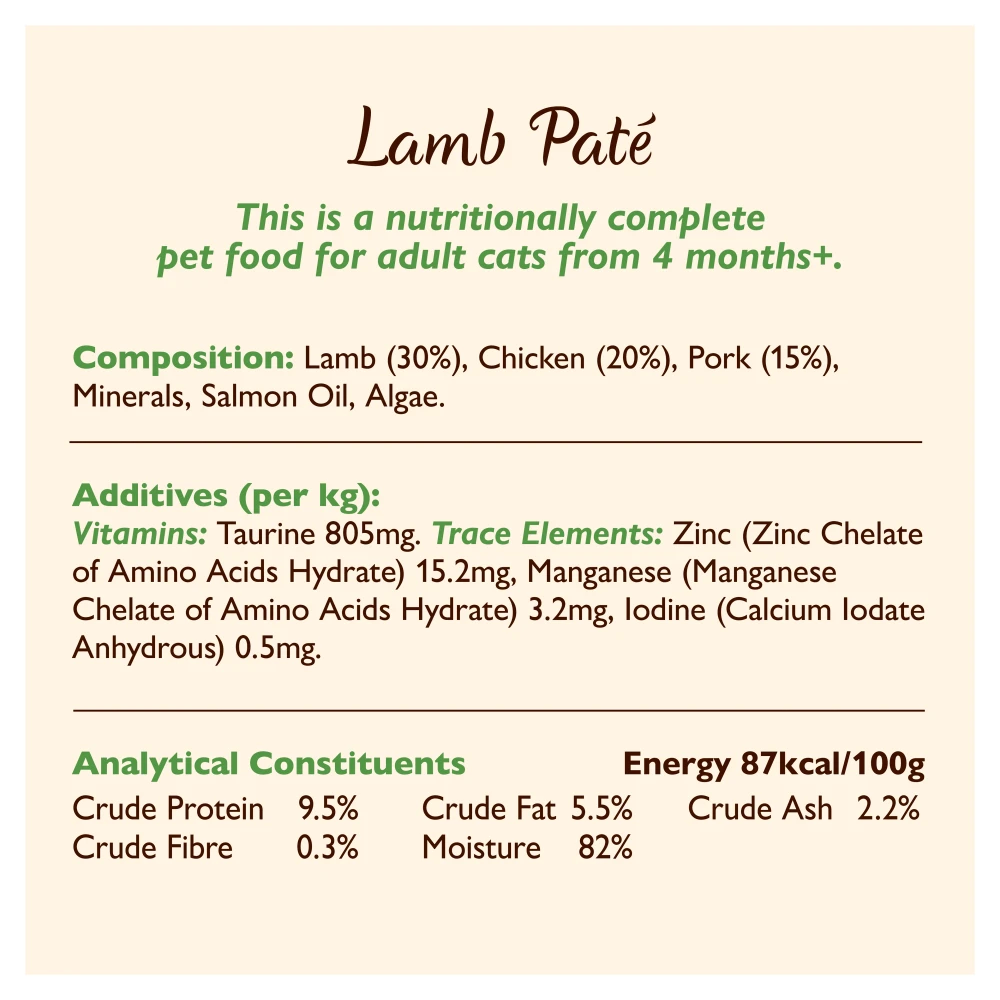 Lamb Paté

This is a nutritionally complete pet food for adult cats from 4 months+.

Composition: Lamb (30%), Chicken (20%), Pork (15%), Minerals, Salmon Oil, Algae.

Additives (per kg):
Vitamins: Taurine 805mg. Trace Elements: Zinc (Zinc Chelate of Amino Acids Hydrate) 15.2mg, Manganese (Manganese Chelate of Amino Acids Hydrate) 3.2mg, Iodine (Calcium Iodate Anhydrous) 0.5mg.

Analytical Constituents
Energy 87kcal/100g

Crude Protein 9.5%
Crude Fat 5.5%
Crude Ash 2.2%
Crude Fibre 0.3%
Moisture 82%